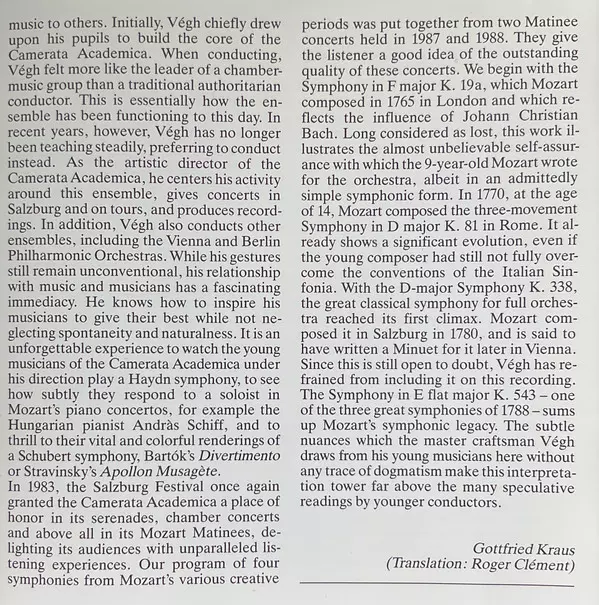 music to others. Initially, Végh chiefly drew upon his pupils to build the core of the Camerata Academica. When conducting, Végh felt more like the leader of a chamber-music group than a traditional authoritarian conductor. This is essentially how the ensemble has been functioning to this day. In recent years, however, Végh has no longer been teaching steadily, preferring to conduct instead. As the artistic director of the Camerata Academica, he centers his activity around this ensemble, gives concerts in Salzburg and on tours, and produces recordings. In addition, Végh also conducts other ensembles, including the Vienna and Berlin Philharmonic Orchestras. While his gestures still remain unconventional, his relationship with music and musicians has a fascinating immediacy. He knows how to inspire his musicians to give their best while not neglecting spontaneity and naturalness. It is an unforgettable experience to watch the young musicians of the Camerata Academica under his direction play a Haydn symphony, to see how subtly they respond to a soloist in Mozart's piano concertos, for example the Hungarian pianist Andràs Schiff, and to thrill to their vital and colorful renderings of a Schubert symphony, Bartók's Divertimento or Stravinsky's Apollon Musagète.
In 1983, the Salzburg Festival once again granted the Camerata Academica a place of honor in its serenades, chamber concerts and above all in its Mozart Matinees, delighting its audiences with unparalleled listening experiences. Our program of four symphonies from Mozart's various creative periods was put together from two Matinee concerts held in 1987 and 1988. They give the listener a good idea of the outstanding quality of these concerts. We begin with the Symphony in F major K. 19a, which Mozart composed in 1765 in London and which reflects the influence of Johann Christian Bach. Long considered as lost, this work illustrates the almost unbelievable self-assurance with which the 9-year-old Mozart wrote for the orchestra, albeit in an admittedly simple symphonic form. In 1770, at the age of 14, Mozart composed the three-movement Symphony in D major K. 81 in Rome. It already shows a significant evolution, even if the young composer had still not fully overcome the conventions of the Italian Sinfonia. With the D-major Symphony K. 338, the great classical symphony for full orchestra reached its first climax. Mozart composed it in Salzburg in 1780, and is said to have written a Minuet for it later in Vienna. Since this is still open to doubt, Végh has refrained from including it on this recording. The Symphony in E flat major K. 543 – one of the three great symphonies of 1788 – sums up Mozart's symphonic legacy. The subtle nuances which the master craftsman Végh draws from his young musicians here without any trace of dogmatism make this interpretation tower far above the many speculative readings by younger conductors.

Gottfried Kraus
(Translation: Roger Clément)